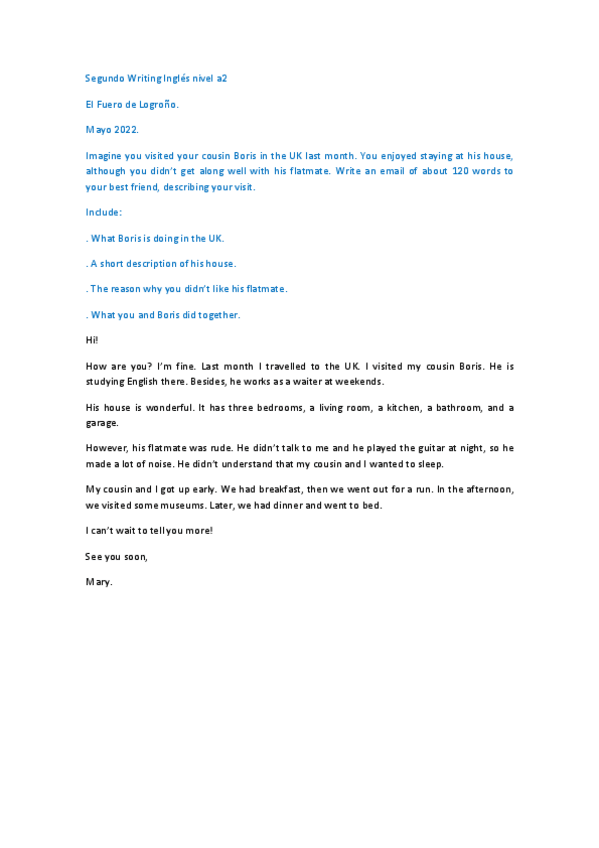 Segundo Writing Inglés nivel a2

El Fuero de Logroño.

Mayo 2022.

Imagine you visited your cousin Boris in the UK last month. You enjoyed staying at his house, although you didn't get along well with his flatmate. Write an email of about 120 words to your best friend, describing your visit.

Include:

. What Boris is doing in the UK.

. A short description of his house.

. The reason why you didn't like his flatmate.

. What you and Boris did together.

Hi!

How are you? I'm fine. Last month I travelled to the UK. I visited my cousin Boris. He is studying English there. Besides, he works as a waiter at weekends.

His house is wonderful. It has three bedrooms, a living room, a kitchen, a bathroom, and a garage.

However, his flatmate was rude. He didn't talk to me and he played the guitar at night, so he made a lot of noise. He didn't understand that my cousin and I wanted to sleep.

My cousin and I got up early. We had breakfast, then we went out for a run. In the afternoon, we visited some museums. Later, we had dinner and went to bed.

I can't wait to tell you more!

See you soon,

Mary.